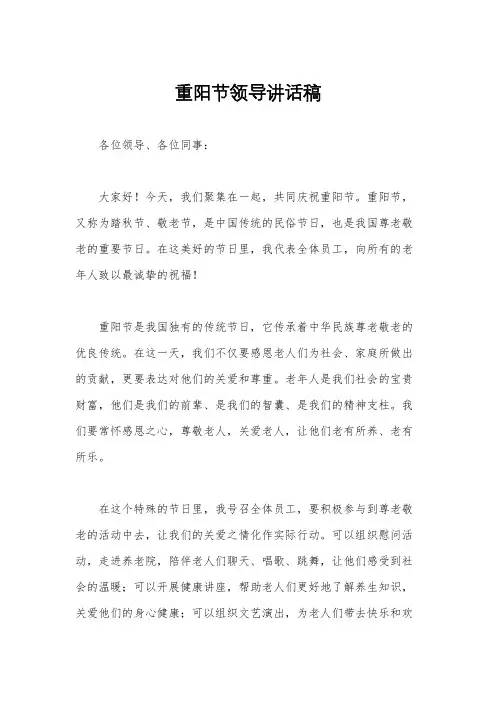 重阳节领导讲话稿

各位领导、各位同事：

大家好！今天，我们聚集在一起，共同庆祝重阳节。重阳节，又称为踏秋节、敬老节，是中国传统的民俗节日，也是我国尊老敬老的重要节日。在这美好的节日里，我代表全体员工，向所有的老年人致以最诚挚的祝福！

重阳节是我国独有的传统节日，它传承着中华民族尊老敬老的优良传统。在这一天，我们不仅要感恩老人们为社会、家庭所做出的贡献，更要表达对他们的关爱和尊重。老年人是我们社会的宝贵财富，他们是我们的前辈、是我们的智囊、是我们的精神支柱。我们要常怀感恩之心，尊敬老人，关爱老人，让他们老有所养、老有所乐。

在这个特殊的节日里，我号召全体员工，要积极参与到尊老敬老的活动中去，让我们的关爱之情化作实际行动。可以组织慰问活动，走进养老院，陪伴老人们聊天、唱歌、跳舞，让他们感受到社会的温暖；可以开展健康讲座，帮助老人们更好地了解养生知识，关爱他们的身心健康；可以组织文艺演出，为老人们带去快乐和欢